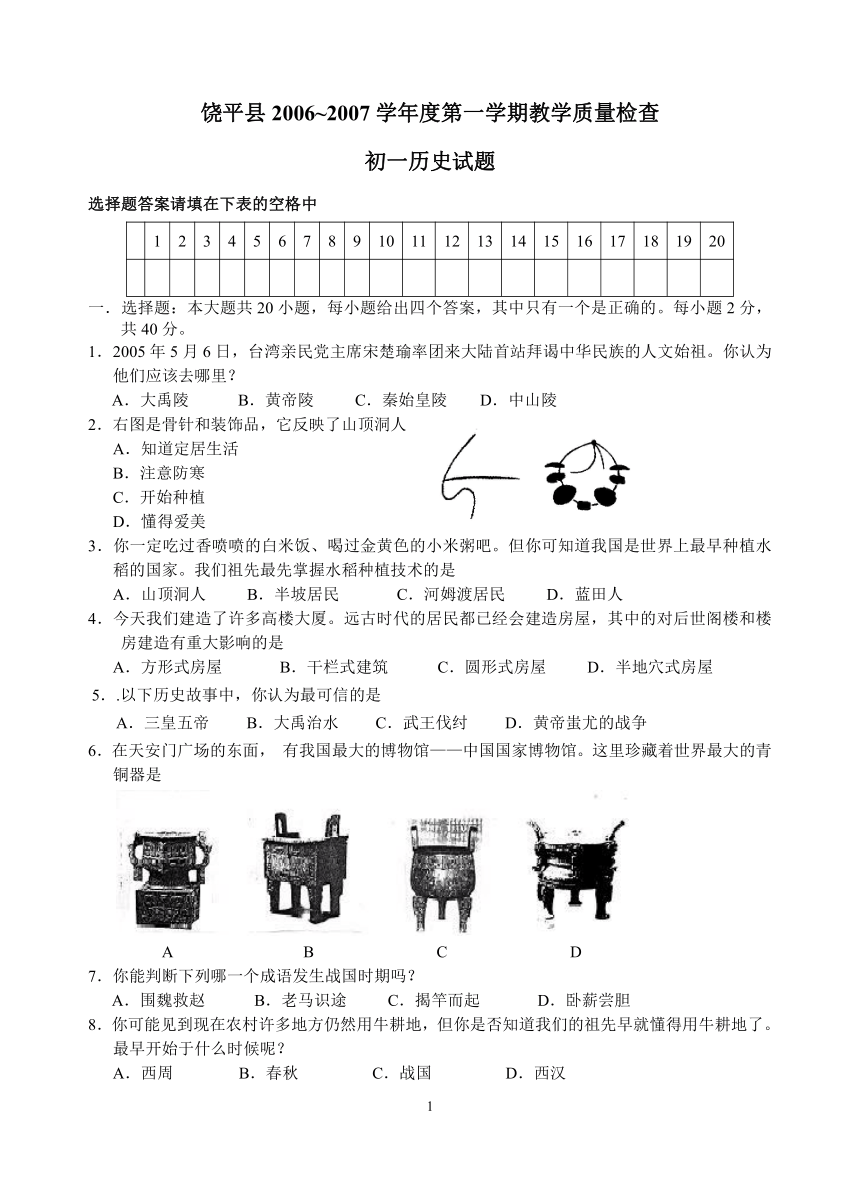 饶平县 2006~2007 学年度第一学期教学质量检查

初一历史试题

选择题答案请填在下表的空格中

| | 1 | 2 | 3 | 4 | 5 | 6 | 7 | 8 | 9 | 10 | 11 | 12 | 13 | 14 | 15 | 16 | 17 | 18 | 19 | 20 |
|---|---|---|---|---|---|---|---|---|---|---|---|---|---|---|---|---|---|---|---|---|
| | | | | | | | | | | | | | | | | | | | | |

一．选择题：本大题共 20 小题，每小题给出四个答案，其中只有一个是正确的。每小题 2 分，共 40 分。

1．2005 年 5 月 6 日，台湾亲民党主席宋楚瑜率团来大陆首站拜谒中华民族的人文始祖。你认为他们应该去哪里？

A．大禹陵　B．黄帝陵　C．秦始皇陵　D．中山陵

2．右图是骨针和装饰品，它反映了山顶洞人

A．知道定居生活

B．注意防寒

C．开始种植

D．懂得爱美

3．你一定吃过香喷喷的白米饭、喝过金黄色的小米粥吧。但你可知道我国是世界上最早种植水稻的国家。我们祖先最先掌握水稻种植技术的是

A．山顶洞人　B．半坡居民　C．河姆渡居民　D．蓝田人

4．今天我们建造了许多高楼大厦。远古时代的居民都已经会建造房屋，其中的对后世阁楼和楼房建造有重大影响的是

A．方形式房屋　B．干栏式建筑　C．圆形式房屋　D．半地穴式房屋

5．.以下历史故事中，你认为最可信的是

A．三皇五帝　B．大禹治水　C．武王伐纣　D．黄帝蚩尤的战争

6．在天安门广场的东面， 有我国最大的博物馆——中国国家博物馆。这里珍藏着世界最大的青铜器是

A　B　C　D

7．你能判断下列哪一个成语发生战国时期吗？

A．围魏救赵　B．老马识途　C．揭竿而起　D．卧薪尝胆

8．你可能见到现在农村许多地方仍然用牛耕地，但你是否知道我们的祖先早就懂得用牛耕地了。最早开始于什么时候呢？

A．西周　B．春秋　C．战国　D．西汉

1